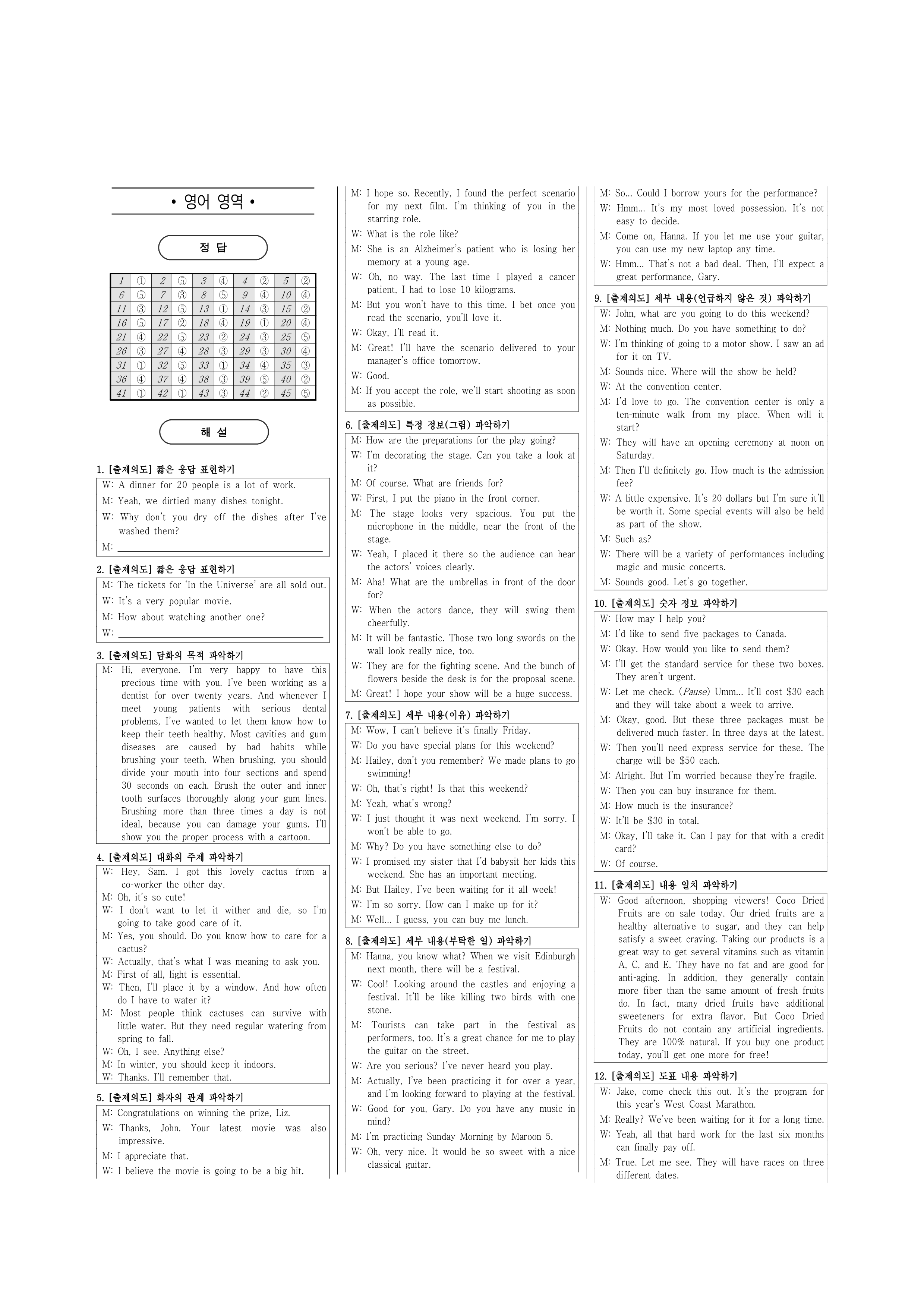 • 영어 영역 •

정 답

| 1 | ① | 2 | ⑤ | 3 | ④ | 4 | ② | 5 | ② |
|---|---|---|---|---|---|---|---|---|---|
| 6 | ⑤ | 7 | ③ | 8 | ⑤ | 9 | ④ | 10 | ④ |
| 11 | ③ | 12 | ⑤ | 13 | ① | 14 | ③ | 15 | ② |
| 16 | ⑤ | 17 | ② | 18 | ④ | 19 | ① | 20 | ④ |
| 21 | ④ | 22 | ⑤ | 23 | ② | 24 | ③ | 25 | ⑤ |
| 26 | ③ | 27 | ④ | 28 | ③ | 29 | ③ | 30 | ④ |
| 31 | ① | 32 | ⑤ | 33 | ① | 34 | ④ | 35 | ③ |
| 36 | ④ | 37 | ④ | 38 | ③ | 39 | ⑤ | 40 | ② |
| 41 | ① | 42 | ① | 43 | ③ | 44 | ② | 45 | ⑤ |

해 설

1. [출제의도] 짧은 응답 표현하기
W: A dinner for 20 people is a lot of work.
M: Yeah, we dirtied many dishes tonight.
W: Why don't you dry off the dishes after I've washed them?
M: ____________________

2. [출제의도] 짧은 응답 표현하기
M: The tickets for 'In the Universe' are all sold out.
W: It's a very popular movie.
M: How about watching another one?
W: ____________________

3. [출제의도] 담화의 목적 파악하기
M: Hi, everyone. I'm very happy to have this precious time with you. I've been working as a dentist for over twenty years. And whenever I meet young patients with serious dental problems, I've wanted to let them know how to keep their teeth healthy. Most cavities and gum diseases are caused by bad habits while brushing your teeth. When brushing, you should divide your mouth into four sections and spend 30 seconds on each. Brush the outer and inner tooth surfaces thoroughly along your gum lines. Brushing more than three times a day is not ideal, because you can damage your gums. I'll show you the proper process with a cartoon.

4. [출제의도] 대화의 주제 파악하기
W: Hey, Sam. I got this lovely cactus from a co-worker the other day.
M: Oh, it's so cute!
W: I don't want to let it wither and die, so I'm going to take good care of it.
M: Yes, you should. Do you know how to care for a cactus?
W: Actually, that's what I was meaning to ask you.
M: First of all, light is essential.
W: Then, I'll place it by a window. And how often do I have to water it?
M: Most people think cactuses can survive with little water. But they need regular watering from spring to fall.
W: Oh, I see. Anything else?
M: In winter, you should keep it indoors.
W: Thanks. I'll remember that.

5. [출제의도] 화자의 관계 파악하기
M: Congratulations on winning the prize, Liz.
W: Thanks, John. Your latest movie was also impressive.
M: I appreciate that.
W: I believe the movie is going to be a big hit.
M: I hope so. Recently, I found the perfect scenario for my next film. I'm thinking of you in the starring role.
W: What is the role like?
M: She is an Alzheimer's patient who is losing her memory at a young age.
W: Oh, no way. The last time I played a cancer patient, I had to lose 10 kilograms.
M: But you won't have to this time. I bet once you read the scenario, you'll love it.
W: Okay, I'll read it.
M: Great! I'll have the scenario delivered to your manager's office tomorrow.
W: Good.
M: If you accept the role, we'll start shooting as soon as possible.

6. [출제의도] 특정 정보(그림) 파악하기
M: How are the preparations for the play going?
W: I'm decorating the stage. Can you take a look at it?
M: Of course. What are friends for?
W: First, I put the piano in the front corner.
M: The stage looks very spacious. You put the microphone in the middle, near the front of the stage.
W: Yeah, I placed it there so the audience can hear the actors' voices clearly.
M: Aha! What are the umbrellas in front of the door for?
W: When the actors dance, they will swing them cheerfully.
M: It will be fantastic. Those two long swords on the wall look really nice, too.
W: They are for the fighting scene. And the bunch of flowers beside the desk is for the proposal scene.
M: Great! I hope your show will be a huge success.

7. [출제의도] 세부 내용(이유) 파악하기
M: Wow, I can't believe it's finally Friday.
W: Do you have special plans for this weekend?
M: Hailey, don't you remember? We made plans to go swimming!
W: Oh, that's right! Is that this weekend?
M: Yeah, what's wrong?
W: I just thought it was next weekend. I'm sorry. I won't be able to go.
M: Why? Do you have something else to do?
W: I promised my sister that I'd babysit her kids this weekend. She has an important meeting.
M: But Hailey, I've been waiting for it all week!
W: I'm so sorry. How can I make up for it?
M: Well... I guess, you can buy me lunch.

8. [출제의도] 세부 내용(부탁한 일) 파악하기
M: Hanna, you know what? When we visit Edinburgh next month, there will be a festival.
W: Cool! Looking around the castles and enjoying a festival. It'll be like killing two birds with one stone.
M: Tourists can take part in the festival as performers, too. It's a great chance for me to play the guitar on the street.
W: Are you serious? I've never heard you play.
M: Actually, I've been practicing it for over a year, and I'm looking forward to playing at the festival.
W: Good for you, Gary. Do you have any music in mind?
M: I'm practicing Sunday Morning by Maroon 5.
W: Oh, very nice. It would be so sweet with a nice classical guitar.
M: So... Could I borrow yours for the performance?
W: Hmm... It's my most loved possession. It's not easy to decide.
M: Come on, Hanna. If you let me use your guitar, you can use my new laptop any time.
W: Hmm... That's not a bad deal. Then, I'll expect a great performance, Gary.

9. [출제의도] 세부 내용(언급하지 않은 것) 파악하기
W: John, what are you going to do this weekend?
M: Nothing much. Do you have something to do?
W: I'm thinking of going to a motor show. I saw an ad for it on TV.
M: Sounds nice. Where will the show be held?
W: At the convention center.
M: I'd love to go. The convention center is only a ten-minute walk from my place. When will it start?
W: They will have an opening ceremony at noon on Saturday.
M: Then I'll definitely go. How much is the admission fee?
W: A little expensive. It's 20 dollars but I'm sure it'll be worth it. Some special events will also be held as part of the show.
M: Such as?
W: There will be a variety of performances including magic and music concerts.
M: Sounds good. Let's go together.

10. [출제의도] 숫자 정보 파악하기
W: How may I help you?
M: I'd like to send five packages to Canada.
W: Okay. How would you like to send them?
M: I'll get the standard service for these two boxes. They aren't urgent.
W: Let me check. (Pause) Umm... It'll cost $30 each and they will take about a week to arrive.
M: Okay, good. But these three packages must be delivered much faster. In three days at the latest.
W: Then you'll need express service for these. The charge will be $50 each.
M: Alright. But I'm worried because they're fragile.
W: Then you can buy insurance for them.
M: How much is the insurance?
W: It'll be $30 in total.
M: Okay, I'll take it. Can I pay for that with a credit card?
W: Of course.

11. [출제의도] 내용 일치 파악하기
W: Good afternoon, shopping viewers! Coco Dried Fruits are on sale today. Our dried fruits are a healthy alternative to sugar, and they can help satisfy a sweet craving. Taking our products is a great way to get several vitamins such as vitamin A, C, and E. They have no fat and are good for anti-aging. In addition, they generally contain more fiber than the same amount of fresh fruits do. In fact, many dried fruits have additional sweeteners for extra flavor. But Coco Dried Fruits do not contain any artificial ingredients. They are 100% natural. If you buy one product today, you'll get one more for free!

12. [출제의도] 도표 내용 파악하기
W: Jake, come check this out. It's the program for this year's West Coast Marathon.
M: Really? We've been waiting for it for a long time.
W: Yeah, all that hard work for the last six months can finally pay off.
M: True. Let me see. They will have races on three different dates.